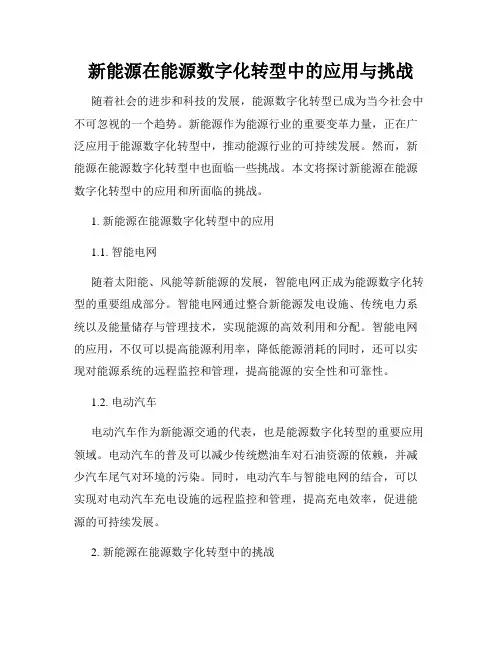 新能源在能源数字化转型中的应用与挑战

随着社会的进步和科技的发展，能源数字化转型已成为当今社会中不可忽视的一个趋势。新能源作为能源行业的重要变革力量，正在广泛应用于能源数字化转型中，推动能源行业的可持续发展。然而，新能源在能源数字化转型中也面临一些挑战。本文将探讨新能源在能源数字化转型中的应用和所面临的挑战。

1. 新能源在能源数字化转型中的应用

1.1. 智能电网

随着太阳能、风能等新能源的发展，智能电网正成为能源数字化转型的重要组成部分。智能电网通过整合新能源发电设施、传统电力系统以及能量储存与管理技术，实现能源的高效利用和分配。智能电网的应用，不仅可以提高能源利用率，降低能源消耗的同时，还可以实现对能源系统的远程监控和管理，提高能源的安全性和可靠性。

1.2. 电动汽车

电动汽车作为新能源交通的代表，也是能源数字化转型的重要应用领域。电动汽车的普及可以减少传统燃油车对石油资源的依赖，并减少汽车尾气对环境的污染。同时，电动汽车与智能电网的结合，可以实现对电动汽车充电设施的远程监控和管理，提高充电效率，促进能源的可持续发展。

2. 新能源在能源数字化转型中的挑战